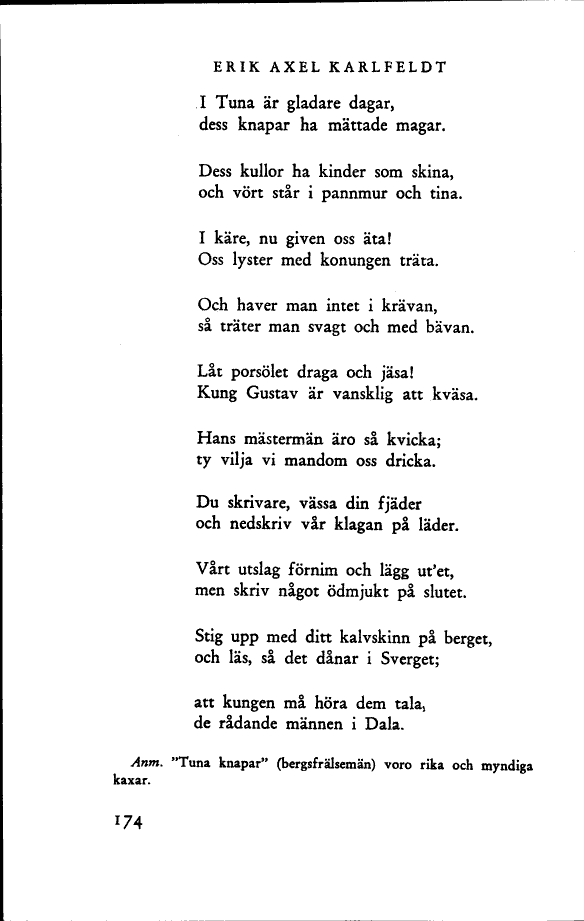 ERIK AXEL KARLFELDT

I Tuna är gladare dagar,
dess knapar ha mättade magar.

Dess kullor ha kinder som skina,
och vört står i pannmur och tina.

I käre, nu given oss äta!
Oss lyster med konungen träta.

Och haver man intet i krävan,
så träter man svagt och med bävan.

Låt porsölet draga och jäsa!
Kung Gustav är vansklig att kväsa.

Hans mästermän äro så kvicka;
ty vilja vi mandom oss dricka.

Du skrivare, vässa din fjäder
och nedskriv vår klagan på läder.

Vårt utslag förnim och lägg ut'et,
men skriv något ödmjukt på slutet.

Stig upp med ditt kalvskinn på berget,
och läs, så det dånar i Sverget;

att kungen må höra dem tala,
de rådande männen i Dala.

Anm. "Tuna knapar" (bergsfrälsemän) voro rika och myndiga kaxar.

174